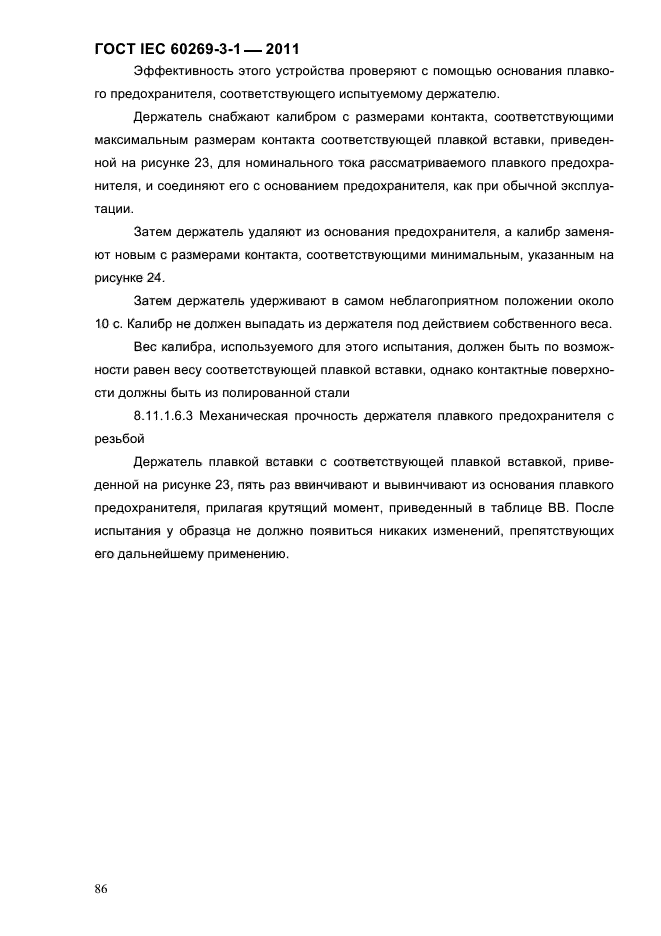 ГОСТ IEC 60269-3-1 — 2011

Эффективность этого устройства проверяют с помощью основания плавкого предохранителя, соответствующего испытуемому держателю.

Держатель снабжают калибром с размерами контакта, соответствующими максимальным размерам контакта соответствующей плавкой вставки, приведенной на рисунке 23, для номинального тока рассматриваемого плавкого предохранителя, и соединяют его с основанием предохранителя, как при обычной эксплуатации.

Затем держатель удаляют из основания предохранителя, а калибр заменяют новым с размерами контакта, соответствующими минимальным, указанным на рисунке 24.

Затем держатель удерживают в самом неблагоприятном положении около 10 с. Калибр не должен выпадать из держателя под действием собственного веса.

Вес калибра, используемого для этого испытания, должен быть по возможности равен весу соответствующей плавкой вставки, однако контактные поверхности должны быть из полированной стали

8.11.1.6.3 Механическая прочность держателя плавкого предохранителя с резьбой

Держатель плавкой вставки с соответствующей плавкой вставкой, приведенной на рисунке 23, пять раз ввинчивают и вывинчивают из основания плавкого предохранителя, прилагая крутящий момент, приведенный в таблице ВВ. После испытания у образца не должно появиться никаких изменений, препятствующих его дальнейшему применению.

86